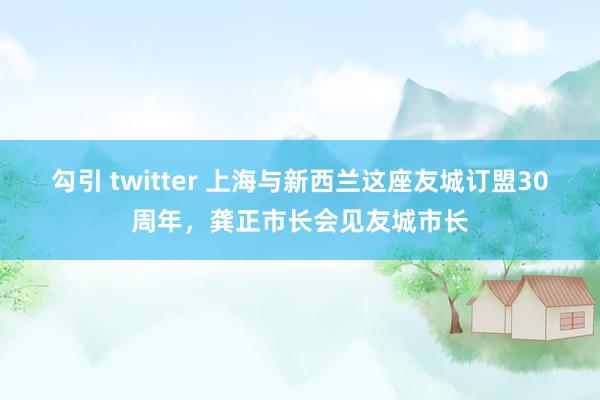 勾引 twitter 上海与新西兰这座友城订盟30周年，龚正市长会见友城市长